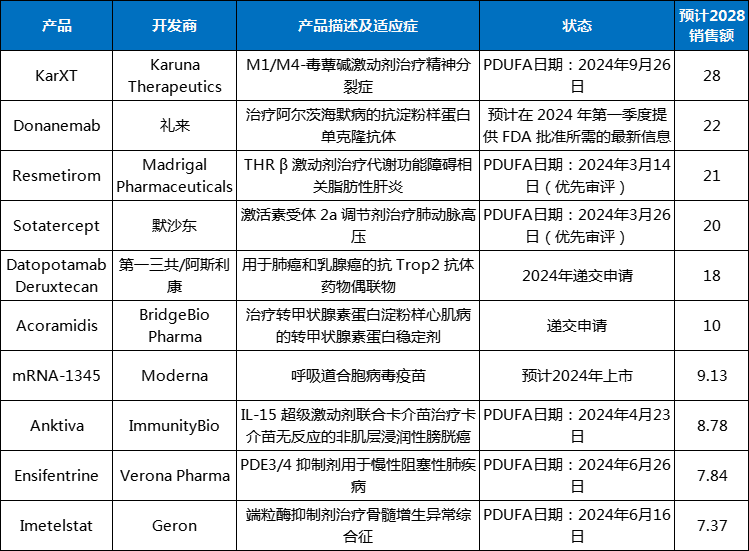 | 产品 | 开发商 | 产品描述及适应症 | 状态 | 预计2028销售额 |
|---|---|---|---|---|
| KarXT | Karuna Therapeutics | M1/M4-毒蕈碱激动剂治疗精神分裂症 | PDUFA日期：2024年9月26日 | 28 |
| Donanemab | 礼来 | 治疗阿尔茨海默病的抗淀粉样蛋白单克隆抗体 | 预计在 2024 年第一季度提供 FDA 批准所需的最新信息 | 22 |
| Resmetirom | Madrigal Pharmaceuticals | THR β 激动剂治疗代谢功能障碍相关脂肪性肝炎 | PDUFA日期：2024年3月14日（优先审评） | 21 |
| Sotatercept | 默沙东 | 激活素受体 2a 调节剂治疗肺动脉高压 | PDUFA日期：2024年3月26日（优先审评） | 20 |
| Datopotamab Deruxtecan | 第一三共/阿斯利康 | 用于肺癌和乳腺癌的抗 Trop2 抗体药物偶联物 | 2024年递交申请 | 18 |
| Acoramidis | BridgeBio Pharma | 治疗转甲状腺素蛋白淀粉样心肌病的转甲状腺素蛋白稳定剂 | 递交申请 | 10 |
| mRNA-1345 | Moderna | 呼吸道合胞病毒疫苗 | 预计2024年上市 | 9.13 |
| Anktiva | ImmunityBio | IL-15 超级激动剂联合卡介苗治疗卡介苗无反应的非肌层浸润性膀胱癌 | PDUFA日期：2024年4月23日 | 8.78 |
| Ensifentrine | Verona Pharma | PDE3/4 抑制剂用于慢性阻塞性肺疾病 | PDUFA日期：2024年6月26日 | 7.84 |
| Imetelstat | Geron | 端粒酶抑制剂治疗骨髓增生异常综合征 | PDUFA日期：2024年6月16日 | 7.37 |